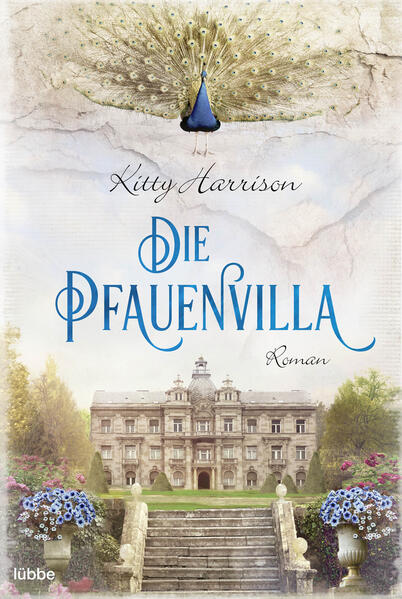 Kitty Harrison

DIE PFAUENVILLA

Roman

lübbe